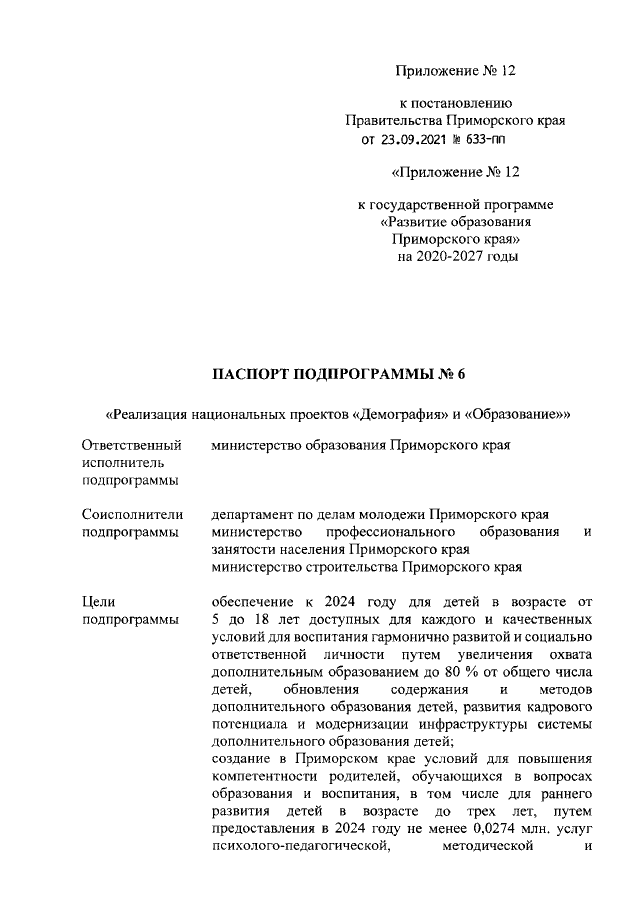 Приложение № 12

к постановлению Правительства Приморского края от 23.09.2021 № 633-пп

«Приложение № 12

к государственной программе «Развитие образования Приморского края» на 2020-2027 годы

ПАСПОРТ ПОДПРОГРАММЫ № 6

«Реализация национальных проектов «Демография» и «Образование»»

| | |
|---|---|
| Ответственный исполнитель подпрограммы | министерство образования Приморского края |
| Соисполнители подпрограммы | департамент по делам молодежи Приморского края министерство профессионального образования и занятости населения Приморского края министерство строительства Приморского края |
| Цели подпрограммы | обеспечение к 2024 году для детей в возрасте от 5 до 18 лет доступных для каждого и качественных условий для воспитания гармонично развитой и социально ответственной личности путем увеличения охвата дополнительным образованием до 80 % от общего числа детей, обновления содержания и методов дополнительного образования детей, развития кадрового потенциала и модернизации инфраструктуры системы дополнительного образования детей; создание в Приморском крае условий для повышения компетентности родителей, обучающихся в вопросах образования и воспитания, в том числе для раннего развития детей в возрасте до трех лет, путем предоставления в 2024 году не менее 0,0274 млн. услуг психолого-педагогической, методической и |